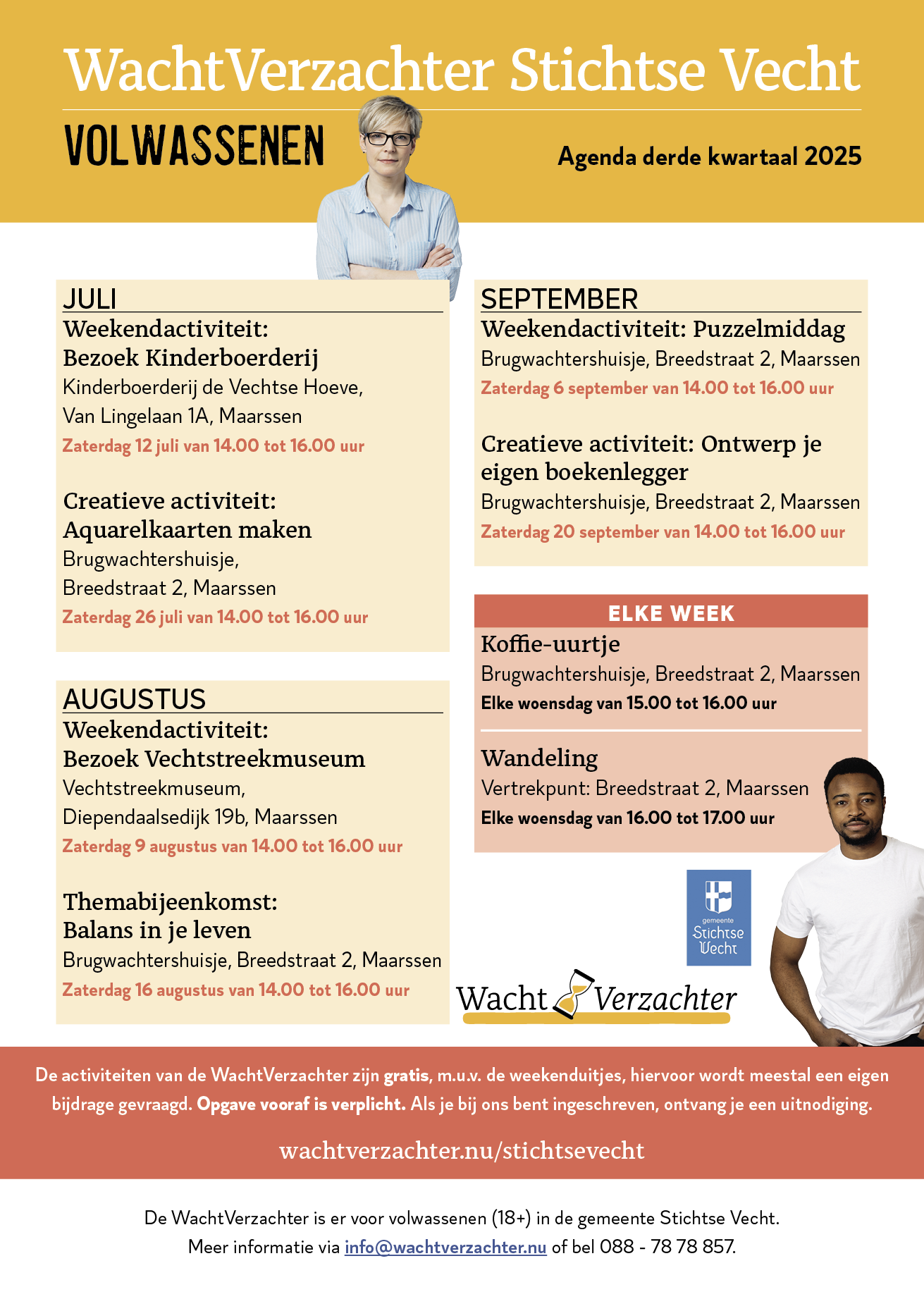 WachtVerzachter Stichtse Vecht

VOLWASSENEN

Agenda derde kwartaal 2025

JULI

Weekendactiviteit: Bezoek Kinderboerderij

Kinderboerderij de Vechtse Hoeve, Van Lingelaan 1A, Maarssen

Zaterdag 12 juli van 14.00 tot 16.00 uur

Creatieve activiteit: Aquarelkaarten maken

Brugwachtershuisje, Breedstraat 2, Maarssen

Zaterdag 26 juli van 14.00 tot 16.00 uur

AUGUSTUS

Weekendactiviteit: Bezoek Vechtstreekmuseum

Vechtstreekmuseum, Diependaalsedijk 19b, Maarssen

Zaterdag 9 augustus van 14.00 tot 16.00 uur

Themabijeenkomst: Balans in je leven

Brugwachtershuisje, Breedstraat 2, Maarssen

Zaterdag 16 augustus van 14.00 tot 16.00 uur

SEPTEMBER

Weekendactiviteit: Puzzelmiddag

Brugwachtershuisje, Breedstraat 2, Maarssen

Zaterdag 6 september van 14.00 tot 16.00 uur

Creatieve activiteit: Ontwerp je eigen boekenlegger

Brugwachtershuisje, Breedstraat 2, Maarssen

Zaterdag 20 september van 14.00 tot 16.00 uur

ELKE WEEK

Koffie-uurtje

Brugwachtershuisje, Breedstraat 2, Maarssen

Elke woensdag van 15.00 tot 16.00 uur

Wandeling

Vertrekpunt: Breedstraat 2, Maarssen

Elke woensdag van 16.00 tot 17.00 uur

gemeente Stichtse Vecht

Wacht Verzachter

De activiteiten van de WachtVerzachter zijn gratis, m.u.v. de weekenduitjes, hiervoor wordt meestal een eigen bijdrage gevraagd. Opgave vooraf is verplicht. Als je bij ons bent ingeschreven, ontvang je een uitnodiging.

wachtverzachter.nu/stichtsevecht

De WachtVerzachter is er voor volwassenen (18+) in de gemeente Stichtse Vecht.
Meer informatie via info@wachtverzachter.nu of bel 088 - 78 78 857.